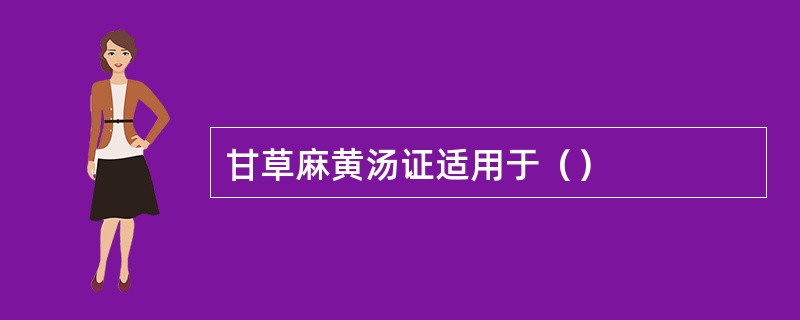 甘草麻黄汤证适用于（）